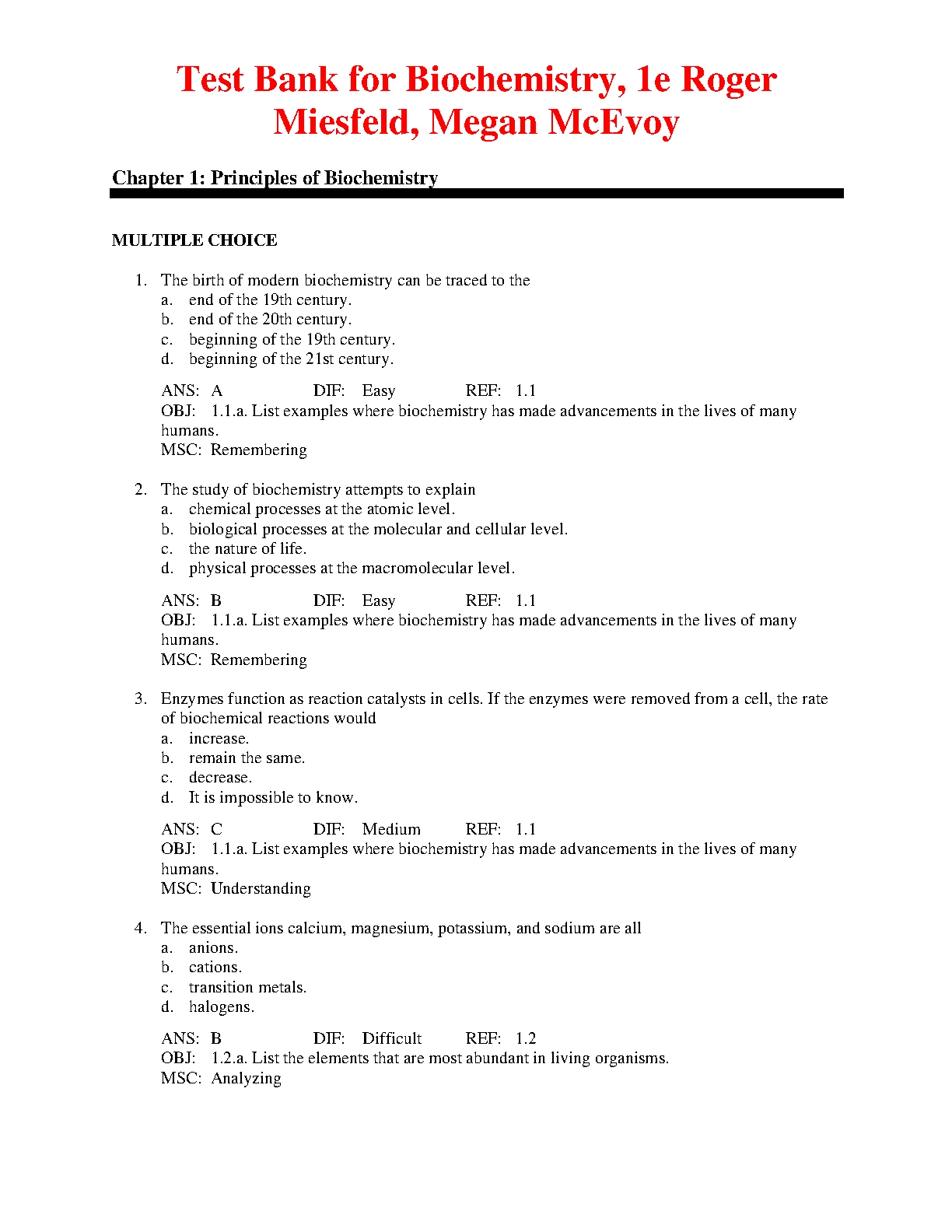 Test Bank for Biochemistry, 1e Roger Miesfeld, Megan McEvoy

Chapter 1: Principles of Biochemistry

MULTIPLE CHOICE

1. The birth of modern biochemistry can be traced to the
a. end of the 19th century.
b. end of the 20th century.
c. beginning of the 19th century.
d. beginning of the 21st century.

ANS: A DIF: Easy REF: 1.1
OBJ: 1.1.a. List examples where biochemistry has made advancements in the lives of many humans.
MSC: Remembering

2. The study of biochemistry attempts to explain
a. chemical processes at the atomic level.
b. biological processes at the molecular and cellular level.
c. the nature of life.
d. physical processes at the macromolecular level.

ANS: B DIF: Easy REF: 1.1
OBJ: 1.1.a. List examples where biochemistry has made advancements in the lives of many humans.
MSC: Remembering

3. Enzymes function as reaction catalysts in cells. If the enzymes were removed from a cell, the rate of biochemical reactions would
a. increase.
b. remain the same.
c. decrease.
d. It is impossible to know.

ANS: C DIF: Medium REF: 1.1
OBJ: 1.1.a. List examples where biochemistry has made advancements in the lives of many humans.
MSC: Understanding

4. The essential ions calcium, magnesium, potassium, and sodium are all
a. anions.
b. cations.
c. transition metals.
d. halogens.

ANS: B DIF: Difficult REF: 1.2
OBJ: 1.2.a. List the elements that are most abundant in living organisms.
MSC: Analyzing